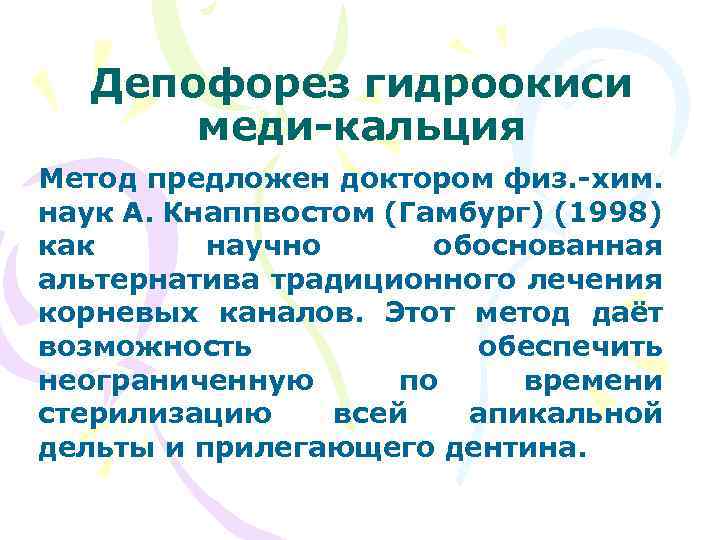 Депофорез гидроокиси меди-кальция

Метод предложен доктором физ.-хим. наук А. Кнаппвостом (Гамбург) (1998) как научно обоснованная альтернатива традиционного лечения корневых каналов. Этот метод даёт возможность обеспечить неограниченную по времени стерилизацию всей апикальной дельты и прилегающего дентина.